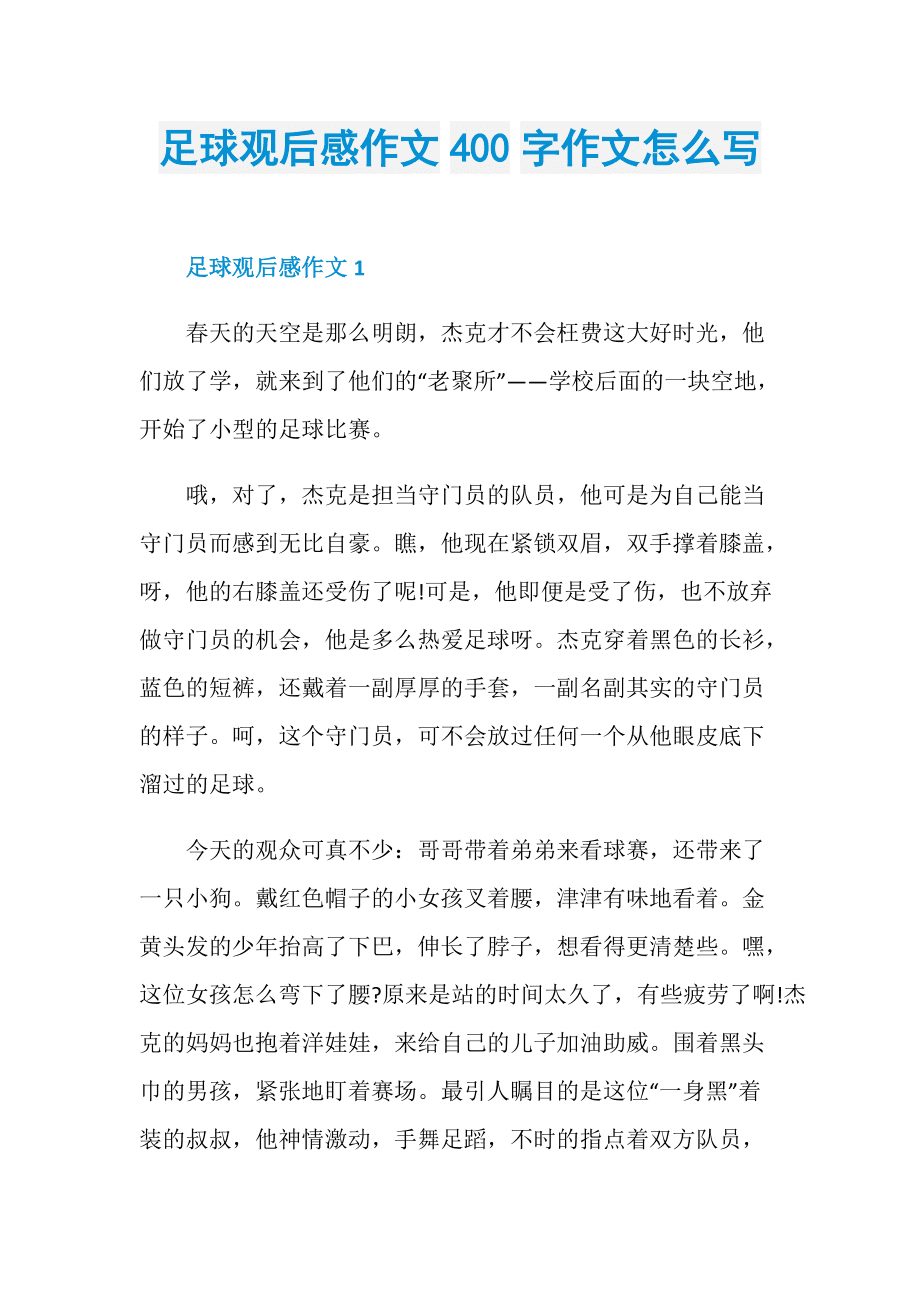 足球观后感作文 400 字作文怎么写

足球观后感作文 1

春天的天空是那么明朗，杰克才不会枉费这大好时光，他们放了学，就来到了他们的“老聚所”——学校后面的一块空地，开始了小型的足球比赛。

哦，对了，杰克是担当守门员的队员，他可是为自己能当守门员而感到无比自豪。瞧，他现在紧锁双眉，双手撑着膝盖，呀，他的右膝盖还受伤了呢!可是，他即便是受了伤，也不放弃做守门员的机会，他是多么热爱足球呀。杰克穿着黑色的长衫，蓝色的短裤，还戴着一副厚厚的手套，一副名副其实的守门员的样子。呵，这个守门员，可不会放过任何一个从他眼皮底下溜过的足球。

今天的观众可真不少：哥哥带着弟弟来看球赛，还带来了一只小狗。戴红色帽子的小女孩叉着腰，津津有味地看着。金黄头发的少年抬高了下巴，伸长了脖子，想看得更清楚些。嘿，这位女孩怎么弯下了腰?原来是站的时间太久了，有些疲劳了啊!杰克的妈妈也抱着洋娃娃，来给自己的儿子加油助威。围着黑头巾的男孩，紧张地盯着赛场。最引人瞩目的是这位“一身黑”着装的叔叔，他神情激动，手舞足蹈，不时的指点着双方队员，